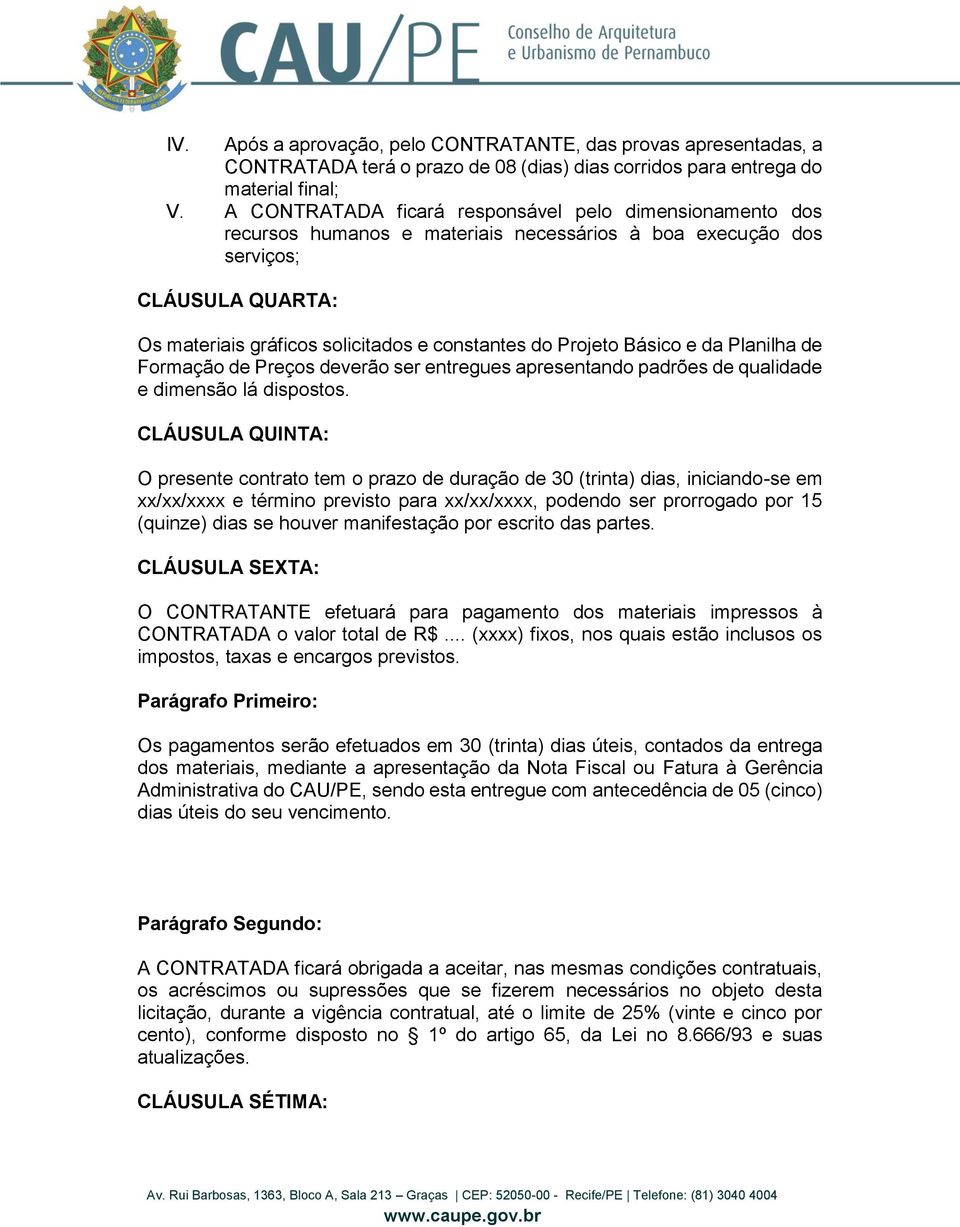 CAU/PE Conselho de Arquitetura e Urbanismo de Pernambuco

IV. Após a aprovação, pelo CONTRATANTE, das provas apresentadas, a CONTRATADA terá o prazo de 08 (dias) dias corridos para entrega do material final;

V. A CONTRATADA ficará responsável pelo dimensionamento dos recursos humanos e materiais necessários à boa execução dos serviços;

CLÁUSULA QUARTA:

Os materiais gráficos solicitados e constantes do Projeto Básico e da Planilha de Formação de Preços deverão ser entregues apresentando padrões de qualidade e dimensão lá dispostos.

CLÁUSULA QUINTA:

O presente contrato tem o prazo de duração de 30 (trinta) dias, iniciando-se em xx/xx/xxxx e término previsto para xx/xx/xxxx, podendo ser prorrogado por 15 (quinze) dias se houver manifestação por escrito das partes.

CLÁUSULA SEXTA:

O CONTRATANTE efetuará para pagamento dos materiais impressos à CONTRATADA o valor total de R$.... (xxxx) fixos, nos quais estão inclusos os impostos, taxas e encargos previstos.

Parágrafo Primeiro:

Os pagamentos serão efetuados em 30 (trinta) dias úteis, contados da entrega dos materiais, mediante a apresentação da Nota Fiscal ou Fatura à Gerência Administrativa do CAU/PE, sendo esta entregue com antecedência de 05 (cinco) dias úteis do seu vencimento.

Parágrafo Segundo:

A CONTRATADA ficará obrigada a aceitar, nas mesmas condições contratuais, os acréscimos ou supressões que se fizerem necessários no objeto desta licitação, durante a vigência contratual, até o limite de 25% (vinte e cinco por cento), conforme disposto no § 1º do artigo 65, da Lei no 8.666/93 e suas atualizações.

CLÁUSULA SÉTIMA:

Av. Rui Barbosas, 1363, Bloco A, Sala 213 – Graças | CEP: 52050-00 - Recife/PE | Telefone: (81) 3040 4004
www.caupe.gov.br